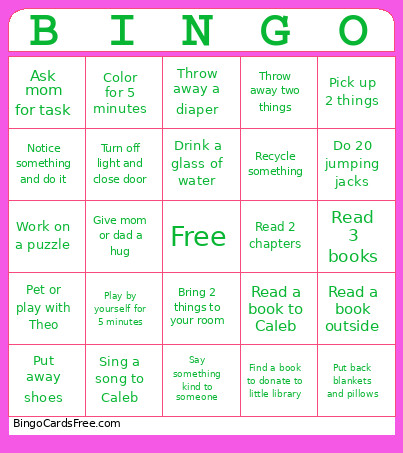 | B | I | N | G | O |
|---|---|---|---|---|
| Ask mom for task | Color for 5 minutes | Throw away a diaper | Throw away two things | Pick up 2 things |
| Notice something and do it | Turn off light and close door | Drink a glass of water | Recycle something | Do 20 jumping jacks |
| Work on a puzzle | Give mom or dad a hug | Free | Read 2 chapters | Read 3 books |
| Pet or play with Theo | Play by yourself for 5 minutes | Bring 2 things to your room | Read a book to Caleb | Read a book outside |
| Put away shoes | Sing a song to Caleb | Say something kind to someone | Find a book to donate to little library | Put back blankets and pillows |

BingoCardsFree.com